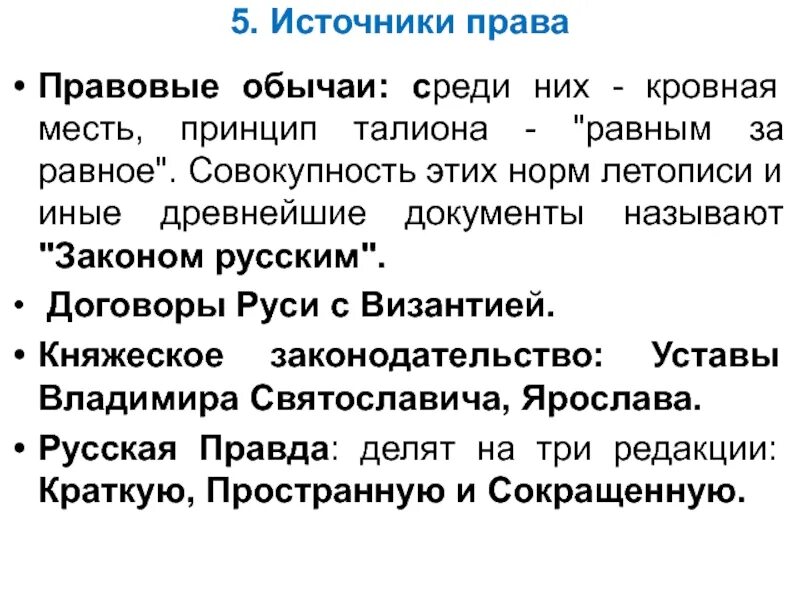 5. Источники права

• Правовые обычаи: среди них - кровная месть, принцип талиона - "равным за равное". Совокупность этих норм летописи и иные древнейшие документы называют "Законом русским".
• Договоры Руси с Византией.
• Княжеское законодательство: Уставы Владимира Святославича, Ярослава.
• Русская Правда: делят на три редакции: Краткую, Пространную и Сокращенную.